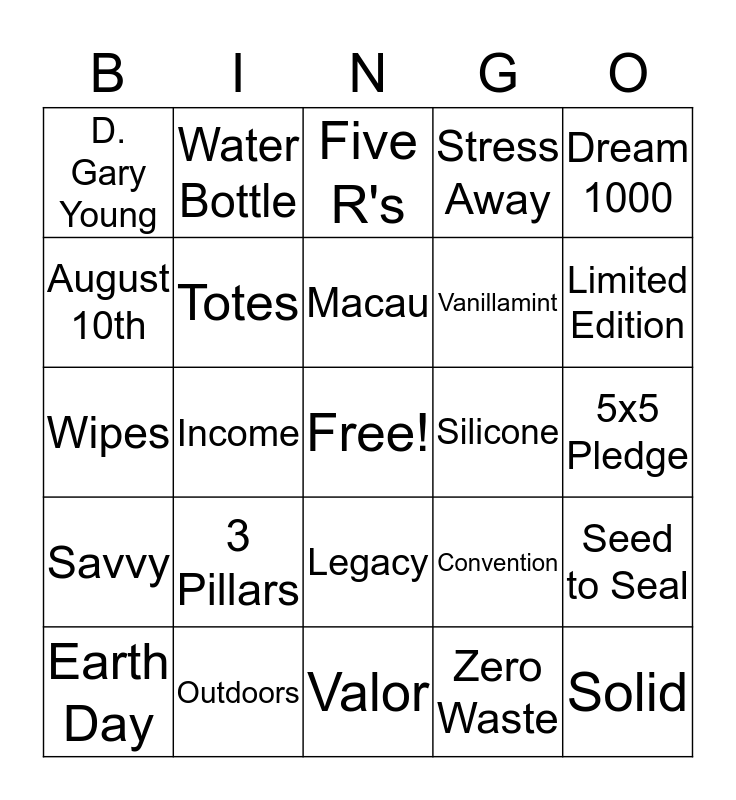 | B | I | N | G | O |
|---|---|---|---|---|
| D. Gary Young | Water Bottle | Five R's | Stress Away | Dream 1000 |
| August 10th | Totes | Macau | Vanillamint | Limited Edition |
| Wipes | Income | Free! | Silicone | 5x5 Pledge |
| Savvy | 3 Pillars | Legacy | Convention | Seed to Seal |
| Earth Day | Outdoors | Valor | Zero Waste | Solid |